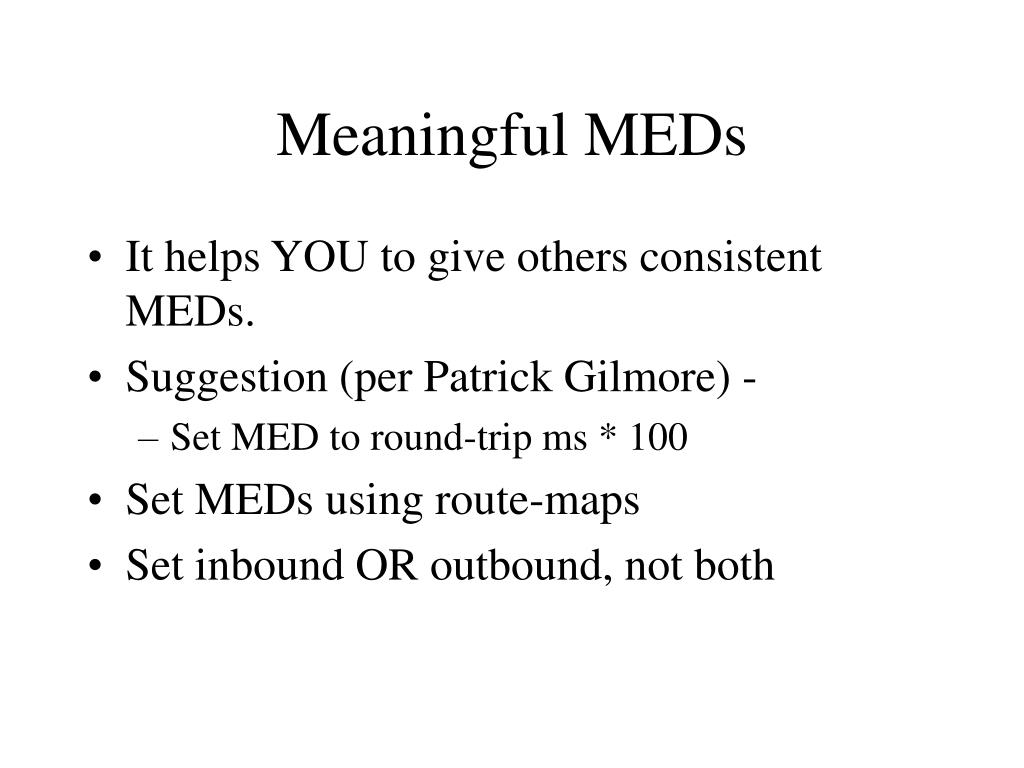 Meaningful MEDs

• It helps YOU to give others consistent MEDs.
• Suggestion (per Patrick Gilmore) -
– Set MED to round-trip ms * 100
• Set MEDs using route-maps
• Set inbound OR outbound, not both